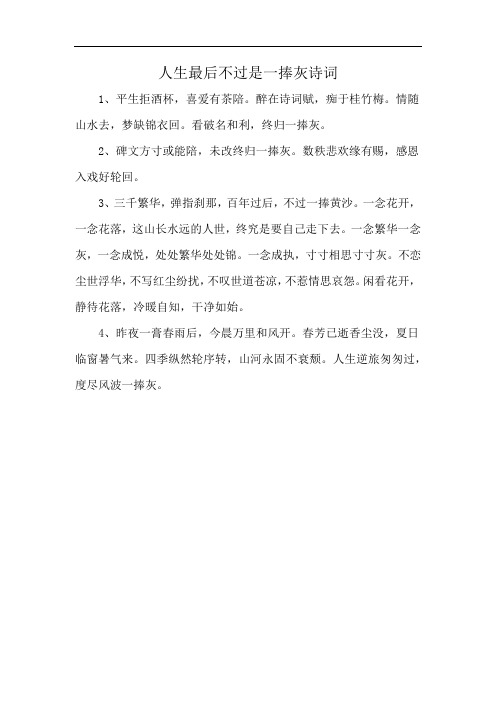 人生最后不过是一捧灰诗词

1、平生拒酒杯，喜爱有茶陪。醉在诗词赋，痴于桂竹梅。情随山水去，梦缺锦衣回。看破名和利，终归一捧灰。

2、碑文方寸或能陪，未改终归一捧灰。数秩悲欢缘有赐，感恩入戏好轮回。

3、三千繁华，弹指刹那，百年过后，不过一捧黄沙。一念花开，一念花落，这山长水远的人世，终究是要自己走下去。一念繁华一念灰，一念成悦，处处繁华处处锦。一念成执，寸寸相思寸寸灰。不恋尘世浮华，不写红尘纷扰，不叹世道苍凉，不惹情思哀怨。闲看花开，静待花落，冷暖自知，干净如始。

4、昨夜一膏春雨后，今晨万里和风开。春芳已逝香尘没，夏日临窗暑气来。四季纵然轮序转，山河永固不衰颓。人生逆旅匆匆过，度尽风波一捧灰。